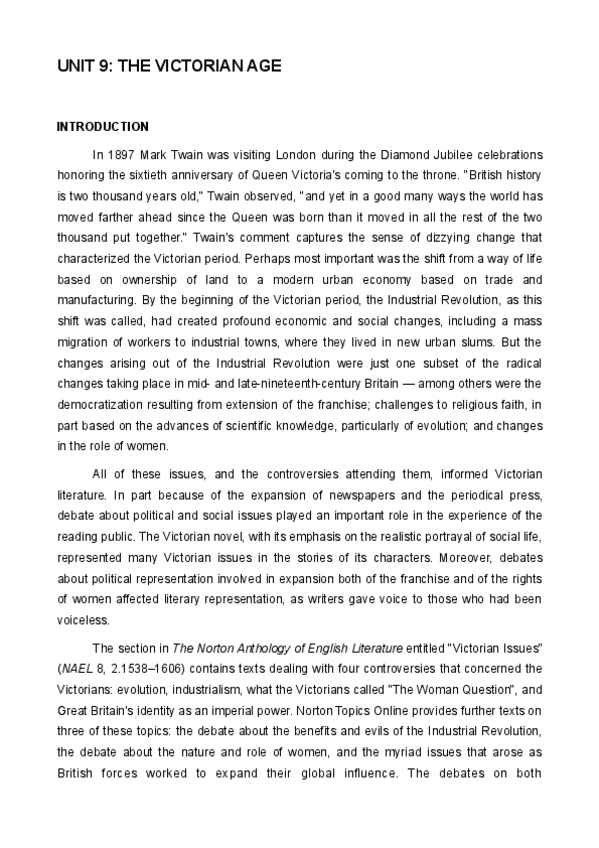 UNIT 9: THE VICTORIAN AGE

INTRODUCTION

In 1897 Mark Twain was visiting London during the Diamond Jubilee celebrations honoring the sixtieth anniversary of Queen Victoria's coming to the throne. "British history is two thousand years old," Twain observed, "and yet in a good many ways the world has moved farther ahead since the Queen was born than it moved in all the rest of the two thousand put together." Twain's comment captures the sense of dizzying change that characterized the Victorian period. Perhaps most important was the shift from a way of life based on ownership of land to a modern urban economy based on trade and manufacturing. By the beginning of the Victorian period, the Industrial Revolution, as this shift was called, had created profound economic and social changes, including a mass migration of workers to industrial towns, where they lived in new urban slums. But the changes arising out of the Industrial Revolution were just one subset of the radical changes taking place in mid- and late-nineteenth-century Britain — among others were the democratization resulting from extension of the franchise; challenges to religious faith, in part based on the advances of scientific knowledge, particularly of evolution; and changes in the role of women.

All of these issues, and the controversies attending them, informed Victorian literature. In part because of the expansion of newspapers and the periodical press, debate about political and social issues played an important role in the experience of the reading public. The Victorian novel, with its emphasis on the realistic portrayal of social life, represented many Victorian issues in the stories of its characters. Moreover, debates about political representation involved in expansion both of the franchise and of the rights of women affected literary representation, as writers gave voice to those who had been voiceless.

The section in The Norton Anthology of English Literature entitled "Victorian Issues" (NAEL 8, 2.1538–1606) contains texts dealing with four controversies that concerned the Victorians: evolution, industrialism, what the Victorians called "The Woman Question", and Great Britain's identity as an imperial power. Norton Topics Online provides further texts on three of these topics: the debate about the benefits and evils of the Industrial Revolution, the debate about the nature and role of women, and the myriad issues that arose as British forces worked to expand their global influence. The debates on both